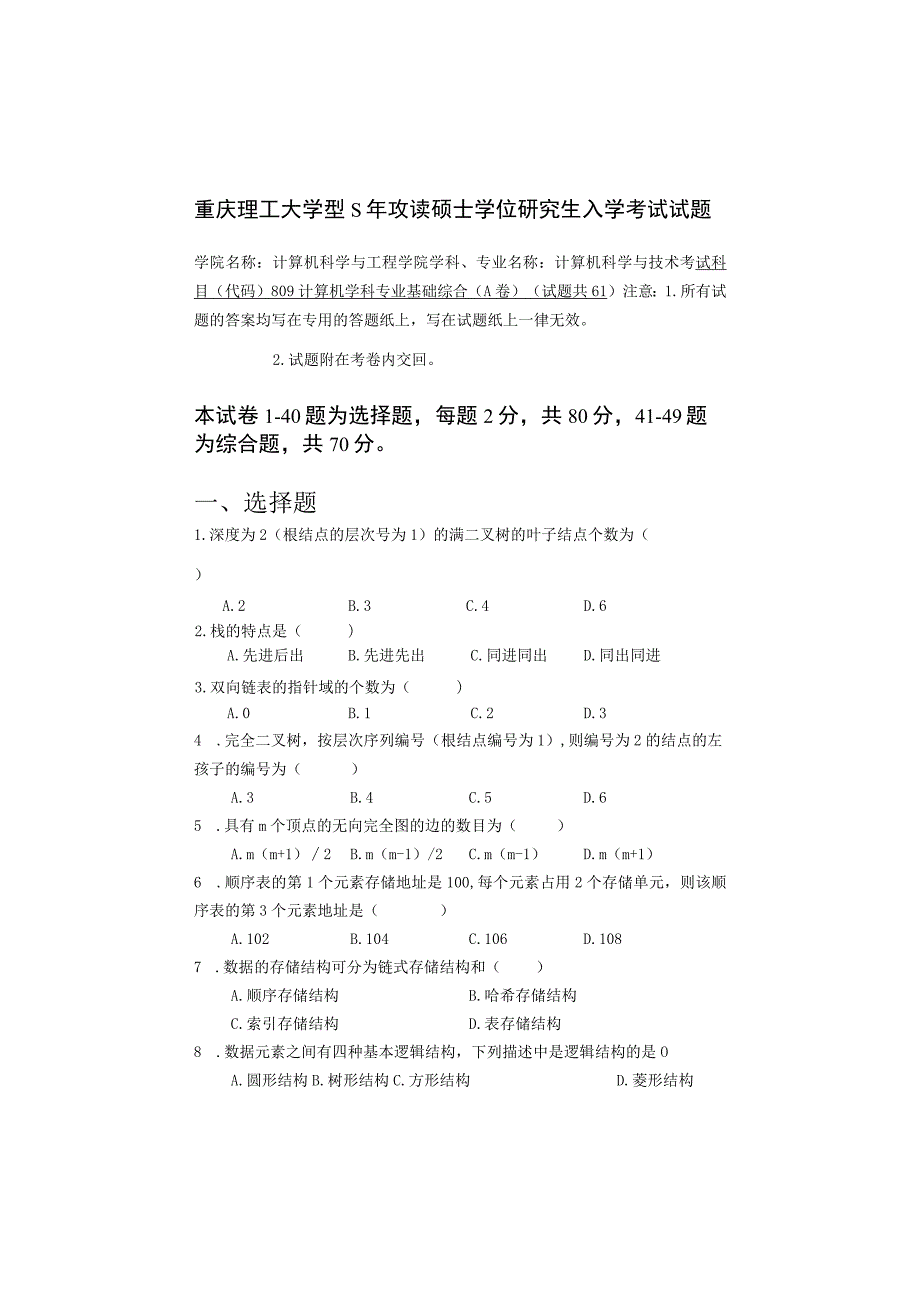 重庆理工大学型S年攻读硕士学位研究生入学考试试题

学院名称：计算机科学与工程学院学科、专业名称：计算机科学与技术考试科目（代码）809计算机学科专业基础综合（A卷）（试题共61）注意：1.所有试题的答案均写在专用的答题纸上，写在试题纸上一律无效。

2.试题附在考卷内交回。

本试卷1-40题为选择题，每题2分，共80分，41-49题为综合题，共70分。

一、选择题

1.深度为2（根结点的层次号为1）的满二叉树的叶子结点个数为（

）

A.2　B.3　C.4　D.6

2.栈的特点是（　）

A.先进后出　B.先进先出　C.同进同出　D.同出同进

3.双向链表的指针域的个数为（　）

A.0　B.1　C.2　D.3

4　.完全二叉树，按层次序列编号（根结点编号为1），则编号为2的结点的左孩子的编号为（　）

A.3　B.4　C.5　D.6

5　.具有m个顶点的无向完全图的边的数目为（　）

A.m（m+1）/2　B.m（m-1）/2　C.m（m-1）　D.m（m+1）

6　.顺序表的第1个元素存储地址是100,每个元素占用2个存储单元，则该顺序表的第3个元素地址是（　）

A.102　B.104　C.106　D.108

7　.数据的存储结构可分为链式存储结构和（　）

A.顺序存储结构　B.哈希存储结构

C.索引存储结构　D.表存储结构

8　.数据元素之间有四种基本逻辑结构，下列描述中是逻辑结构的是0

A.圆形结构B.树形结构C.方形结构　D.菱形结构